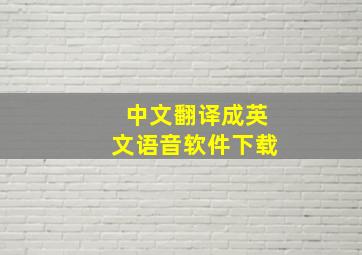 中文翻译成英文语音软件下载